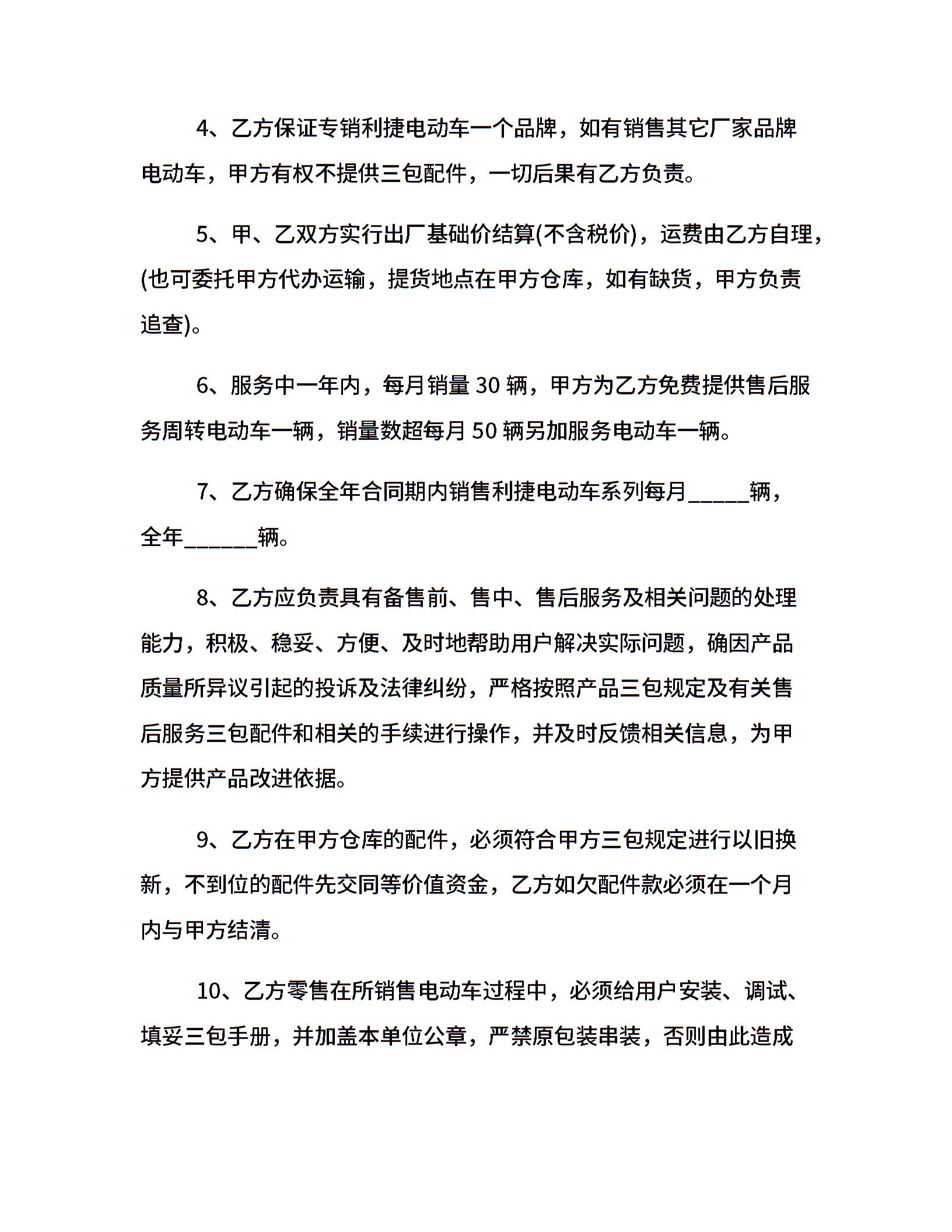 4、乙方保证专销利捷电动车一个品牌，如有销售其它厂家品牌电动车，甲方有权不提供三包配件，一切后果有乙方负责。

5、甲、乙双方实行出厂基础价结算(不含税价)，运费由乙方自理，(也可委托甲方代办运输，提货地点在甲方仓库，如有缺货，甲方负责追查)。

6、服务中一年内，每月销量 30 辆，甲方为乙方免费提供售后服务周转电动车一辆，销量数超每月 50 辆另加服务电动车一辆。

7、乙方确保全年合同期内销售利捷电动车系列每月_____辆，全年______辆。

8、乙方应负责具有备售前、售中、售后服务及相关问题的处理能力，积极、稳妥、方便、及时地帮助用户解决实际问题，确因产品质量所异议引起的投诉及法律纠纷，严格按照产品三包规定及有关售后服务三包配件和相关的手续进行操作，并及时反馈相关信息，为甲方提供产品改进依据。

9、乙方在甲方仓库的配件，必须符合甲方三包规定进行以旧换新，不到位的配件先交同等价值资金，乙方如欠配件款必须在一个月内与甲方结清。

10、乙方零售在所销售电动车过程中，必须给用户安装、调试、填妥三包手册，并加盖本单位公章，严禁原包装串装，否则由此造成